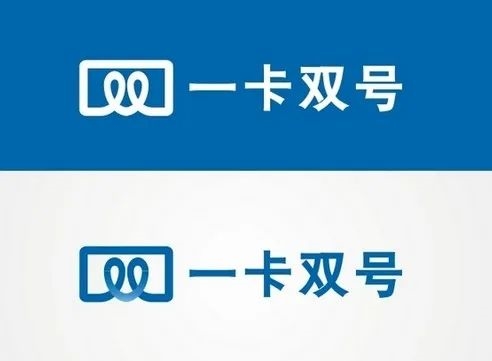 一卡双号

一卡双号